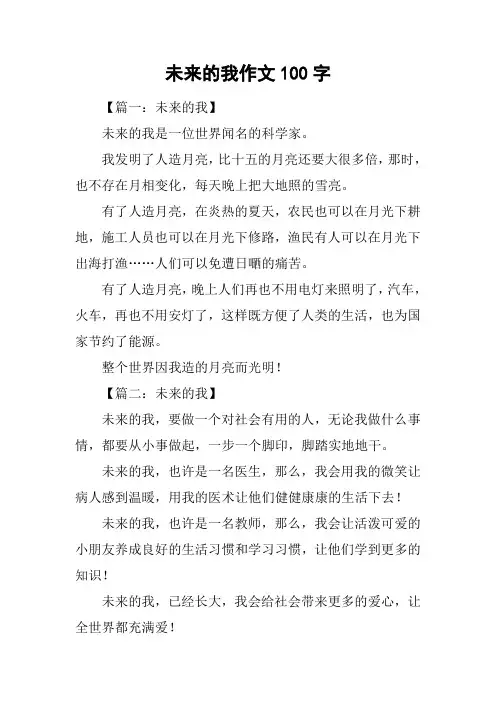 未来的我作文 100 字

【篇一：未来的我】

未来的我是一位世界闻名的科学家。

我发明了人造月亮，比十五的月亮还要大很多倍，那时，也不存在月相变化，每天晚上把大地照的雪亮。

有了人造月亮，在炎热的夏天，农民也可以在月光下耕地，施工人员也可以在月光下修路，渔民有人可以在月光下出海打渔……人们可以免遭日晒的痛苦。

有了人造月亮，晚上人们再也不用电灯来照明了，汽车，火车，再也不用安灯了，这样既方便了人类的生活，也为国家节约了能源。

整个世界因我造的月亮而光明！

【篇二：未来的我】

未来的我，要做一个对社会有用的人，无论我做什么事情，都要从小事做起，一步一个脚印，脚踏实地地干。

未来的我，也许是一名医生，那么，我会用我的微笑让病人感到温暖，用我的医术让他们健健康康的生活下去！

未来的我，也许是一名教师，那么，我会让活泼可爱的小朋友养成良好的生活习惯和学习习惯，让他们学到更多的知识！

未来的我，已经长大，我会给社会带来更多的爱心，让全世界都充满爱！